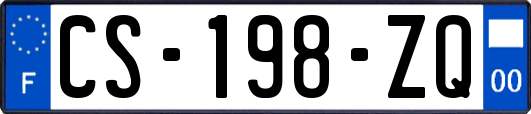 F
CS-198-ZQ
00